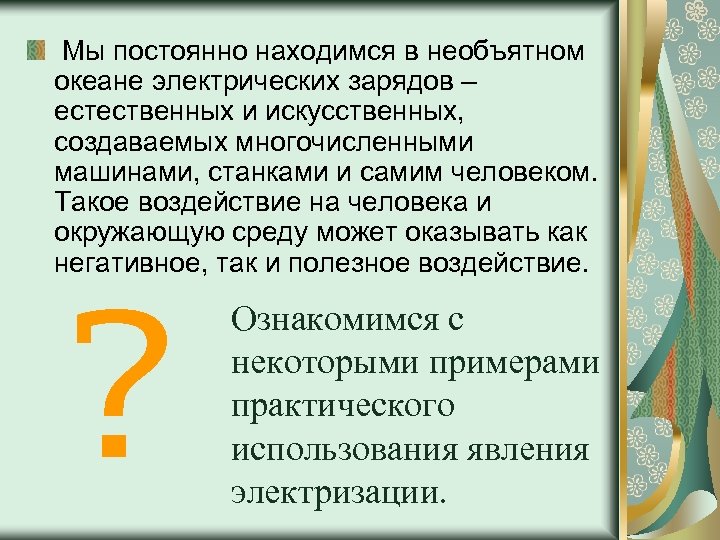 Мы постоянно находимся в необъятном океане электрических зарядов – естественных и искусственных, создаваемых многочисленными машинами, станками и самим человеком. Такое воздействие на человека и окружающую среду может оказывать как негативное, так и полезное воздействие.

?

Ознакомимся с некоторыми примерами практического использования явления электризации.